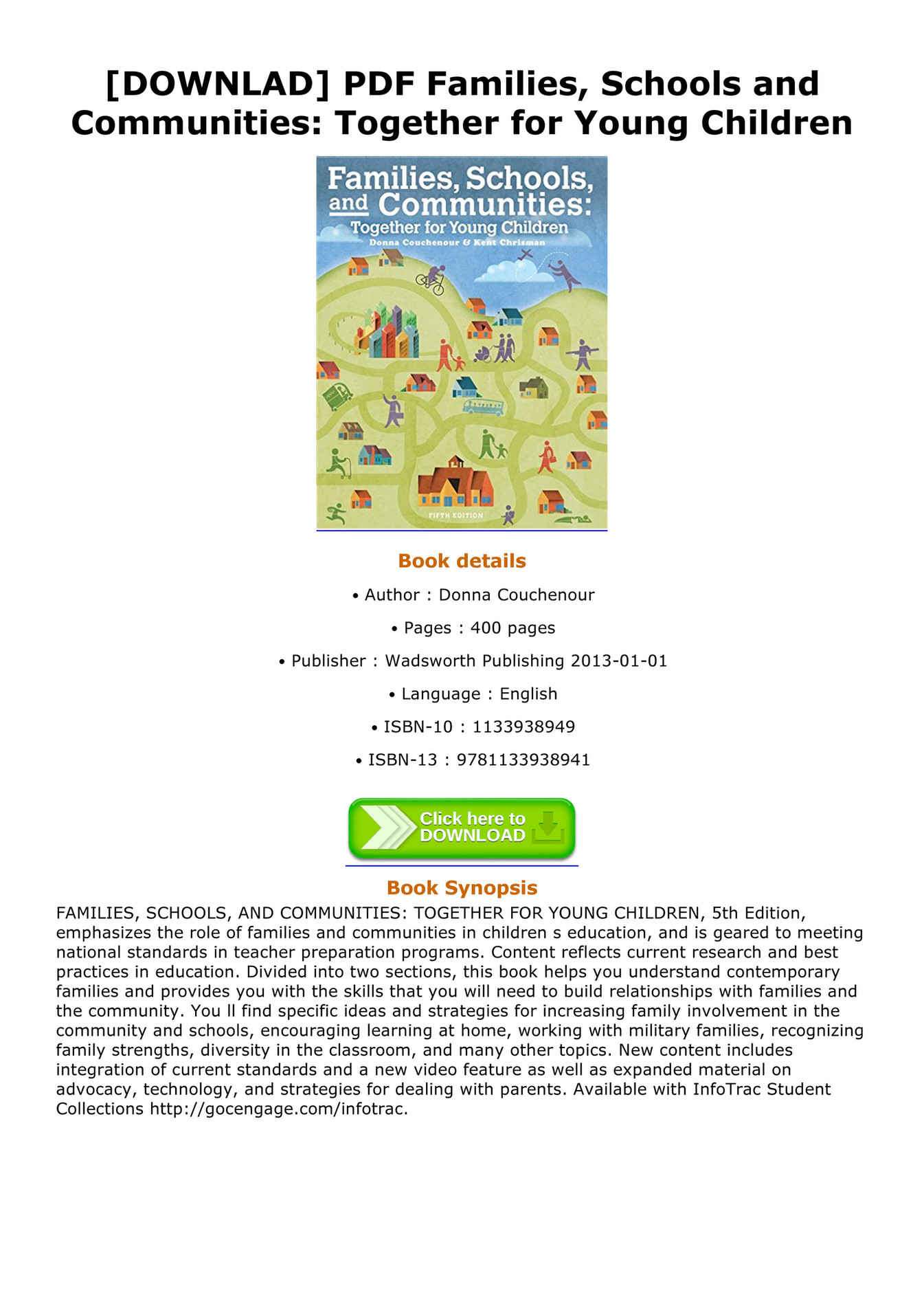 [DOWNLAD] PDF Families, Schools and Communities: Together for Young Children

Families, Schools, and Communities: Together for Young Children
Donna Couchenour & Kent Chrisman
FIFTH EDITION

Book details

• Author : Donna Couchenour

• Pages : 400 pages

• Publisher : Wadsworth Publishing 2013-01-01

• Language : English

• ISBN-10 : 1133938949

• ISBN-13 : 9781133938941

Click here to DOWNLOAD

Book Synopsis

FAMILIES, SCHOOLS, AND COMMUNITIES: TOGETHER FOR YOUNG CHILDREN, 5th Edition, emphasizes the role of families and communities in children s education, and is geared to meeting national standards in teacher preparation programs. Content reflects current research and best practices in education. Divided into two sections, this book helps you understand contemporary families and provides you with the skills that you will need to build relationships with families and the community. You ll find specific ideas and strategies for increasing family involvement in the community and schools, encouraging learning at home, working with military families, recognizing family strengths, diversity in the classroom, and many other topics. New content includes integration of current standards and a new video feature as well as expanded material on advocacy, technology, and strategies for dealing with parents. Available with InfoTrac Student Collections http://gocengage.com/infotrac.